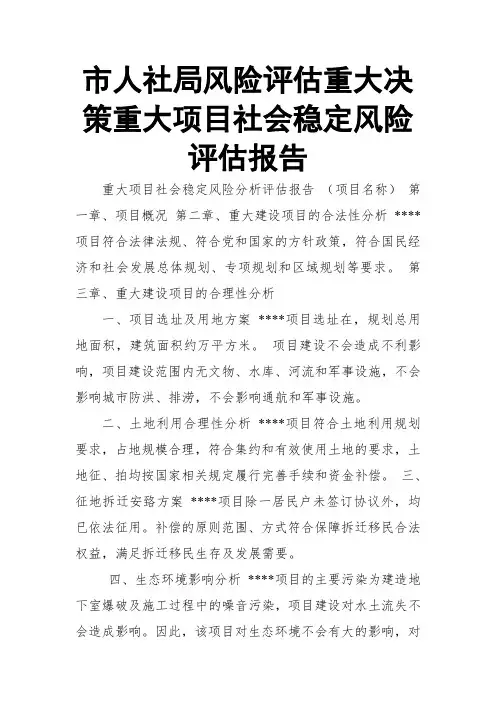 市人社局风险评估重大决策重大项目社会稳定风险评估报告

重大项目社会稳定风险分析评估报告 （项目名称） 第一章、项目概况 第二章、重大建设项目的合法性分析 ****项目符合法律法规、符合党和国家的方针政策，符合国民经济和社会发展总体规划、专项规划和区域规划等要求。 第三章、重大建设项目的合理性分析

一、项目选址及用地方案 ****项目选址在，规划总用地面积，建筑面积约万平方米。 项目建设不会造成不利影响，项目建设范围内无文物、水库、河流和军事设施，不会影响城市防洪、排涝，不会影响通航和军事设施。

二、土地利用合理性分析 ****项目符合土地利用规划要求，占地规模合理，符合集约和有效使用土地的要求，土地征、拍均按国家相关规定履行完善手续和资金补偿。 三、征地拆迁安臵方案 ****项目除一居民户未签订协议外，均已依法征用。补偿的原则范围、方式符合保障拆迁移民合法权益，满足拆迁移民生存及发展需要。

四、生态环境影响分析 ****项目的主要污染为建造地下室爆破及施工过程中的噪音污染，项目建设对水土流失不会造成影响。因此，该项目对生态环境不会有大的影响，对